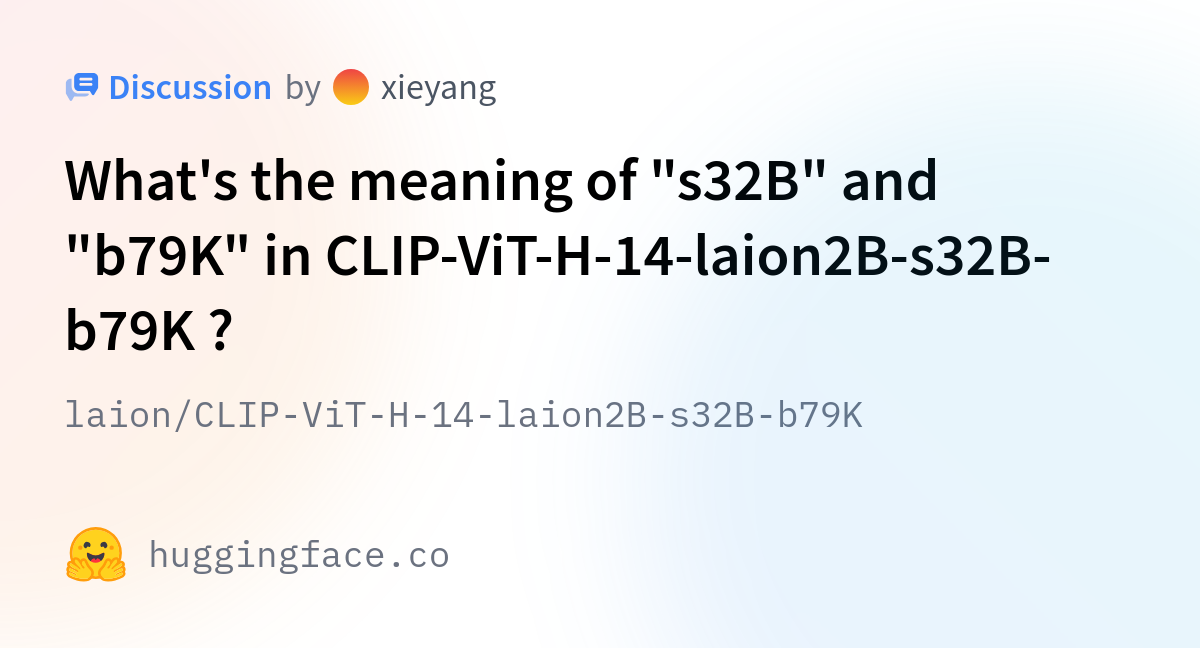 Discussion by xieyang

What's the meaning of "s32B" and "b79K" in CLIP-ViT-H-14-laion2B-s32B-b79K ?

laion/CLIP-ViT-H-14-laion2B-s32B-b79K

huggingface.co